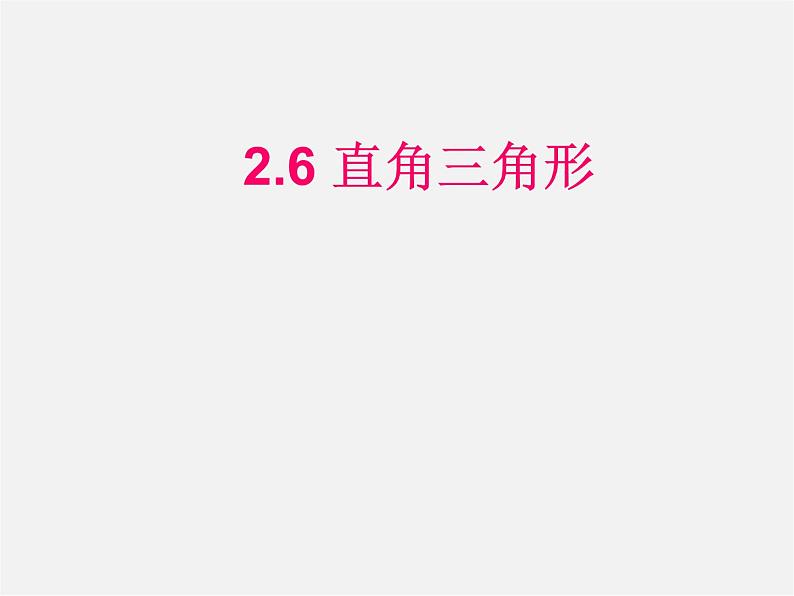 2.6 直角三角形